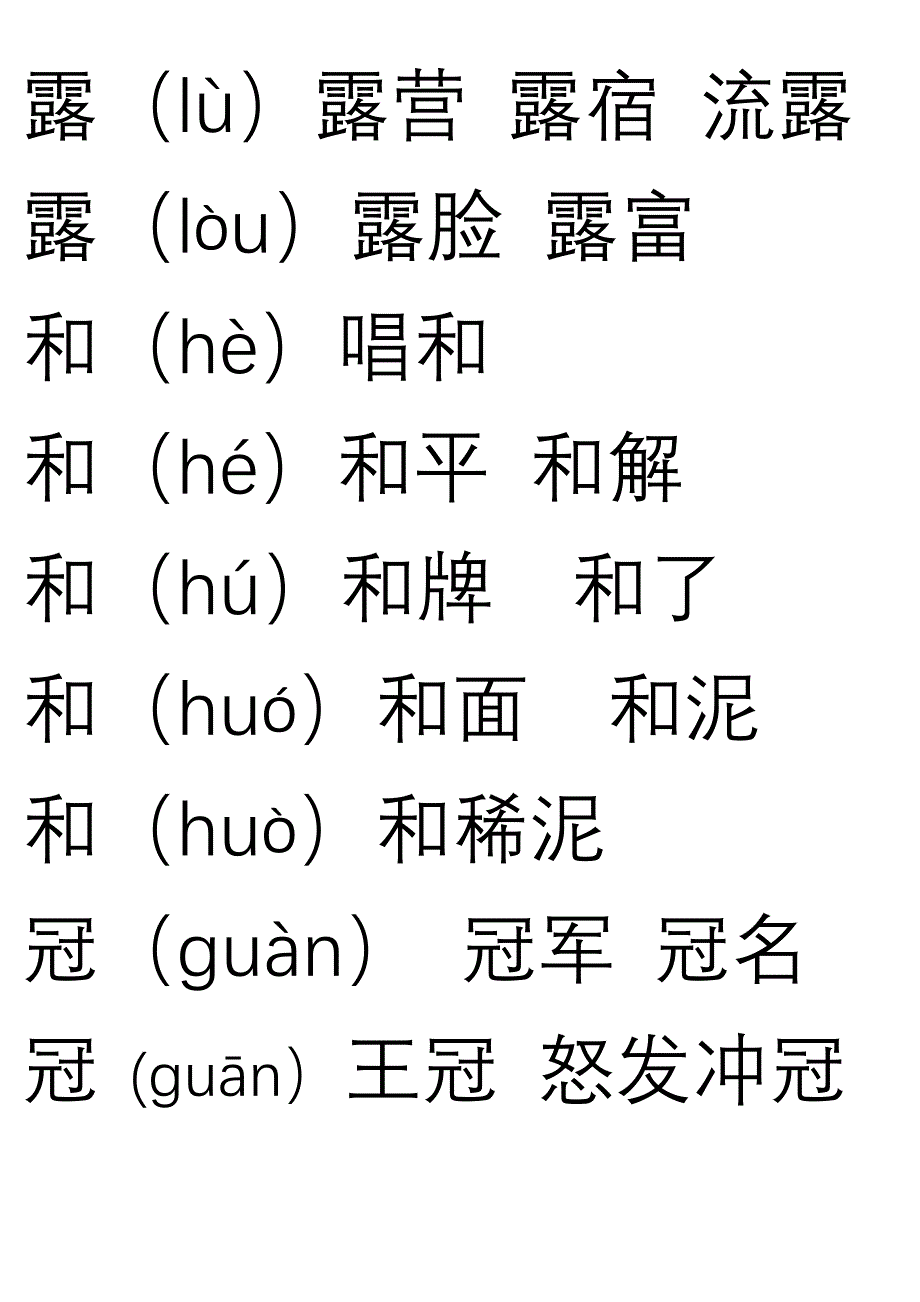 露（lù）露营 露宿 流露

露（lòu）露脸 露富

和（hè）唱和

和（hé）和平 和解

和（hú）和牌 和了

和（huó）和面 和泥

和（huò）和稀泥

冠（guàn） 冠军 冠名

冠（guān）王冠 怒发冲冠